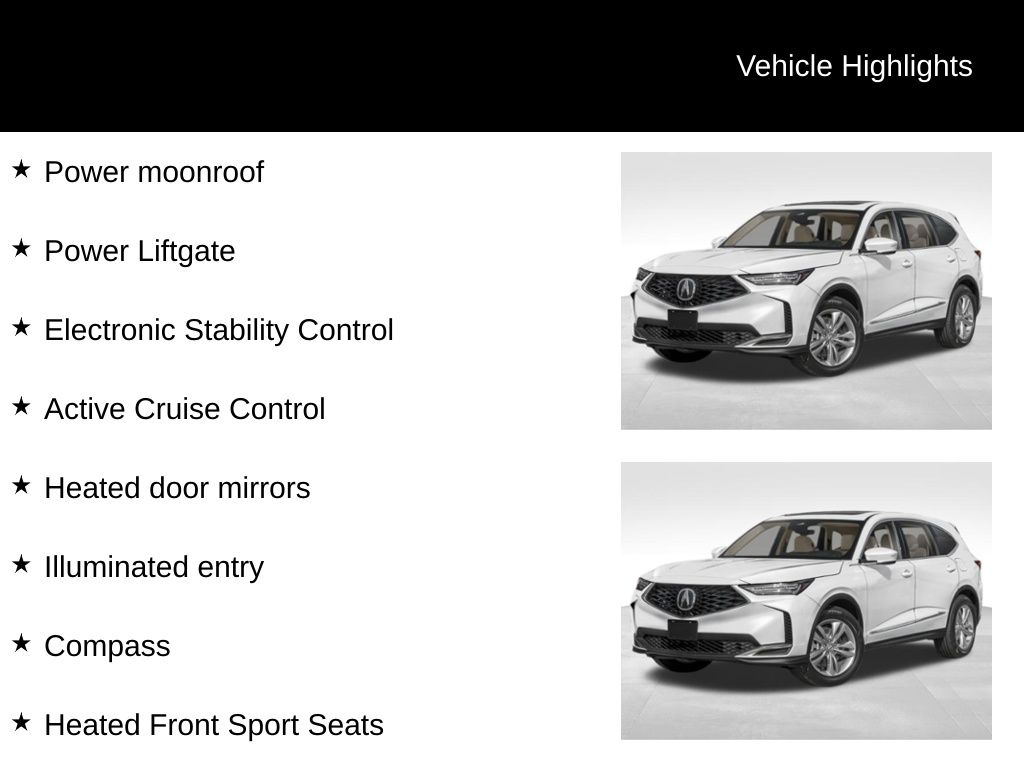 Vehicle Highlights

★ Power moonroof

★ Power Liftgate

★ Electronic Stability Control

★ Active Cruise Control

★ Heated door mirrors

★ Illuminated entry

★ Compass

★ Heated Front Sport Seats